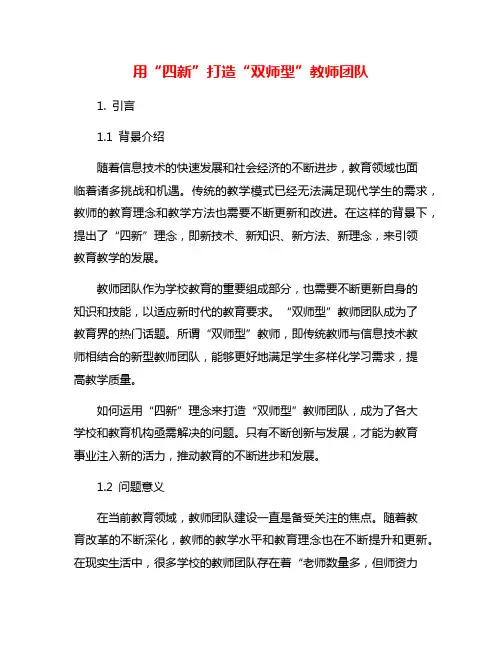 用“四新”打造“双师型”教师团队

1. 引言

1.1 背景介绍

随着信息技术的快速发展和社会经济的不断进步，教育领域也面临着诸多挑战和机遇。传统的教学模式已经无法满足现代学生的需求，教师的教育理念和教学方法也需要不断更新和改进。在这样的背景下，提出了“四新”理念，即新技术、新知识、新方法、新理念，来引领教育教学的发展。

教师团队作为学校教育的重要组成部分，也需要不断更新自身的知识和技能，以适应新时代的教育要求。“双师型”教师团队成为了教育界的热门话题。所谓“双师型”教师，即传统教师与信息技术教师相结合的新型教师团队，能够更好地满足学生多样化学习需求，提高教学质量。

如何运用“四新”理念来打造“双师型”教师团队，成为了各大学校和教育机构亟需解决的问题。只有不断创新与发展，才能为教育事业注入新的活力，推动教育的不断进步和发展。

1.2 问题意义

在当前教育领域，教师团队建设一直是备受关注的焦点。随着教育改革的不断深化，教师的教学水平和教育理念也在不断提升和更新。在现实生活中，很多学校的教师团队存在着“老师数量多，但师资力